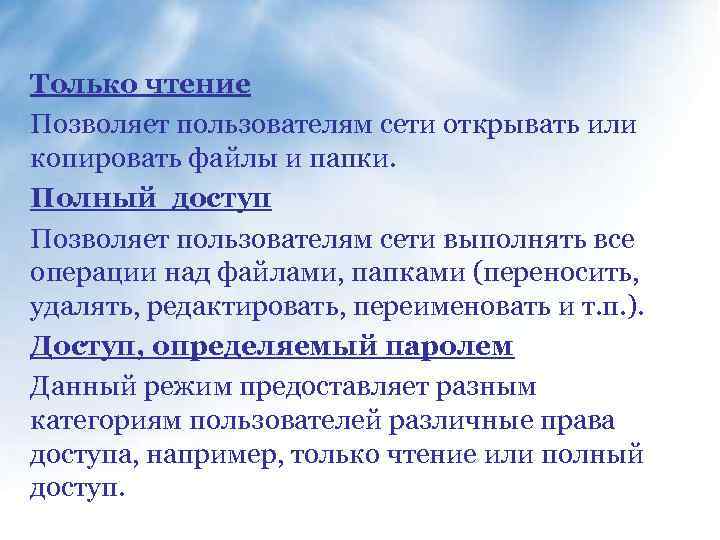 Только чтение

Позволяет пользователям сети открывать или копировать файлы и папки.

Полный доступ

Позволяет пользователям сети выполнять все операции над файлами, папками (переносить, удалять, редактировать, переименовать и т.п.).

Доступ, определяемый паролем

Данный режим предоставляет разным категориям пользователей различные права доступа, например, только чтение или полный доступ.